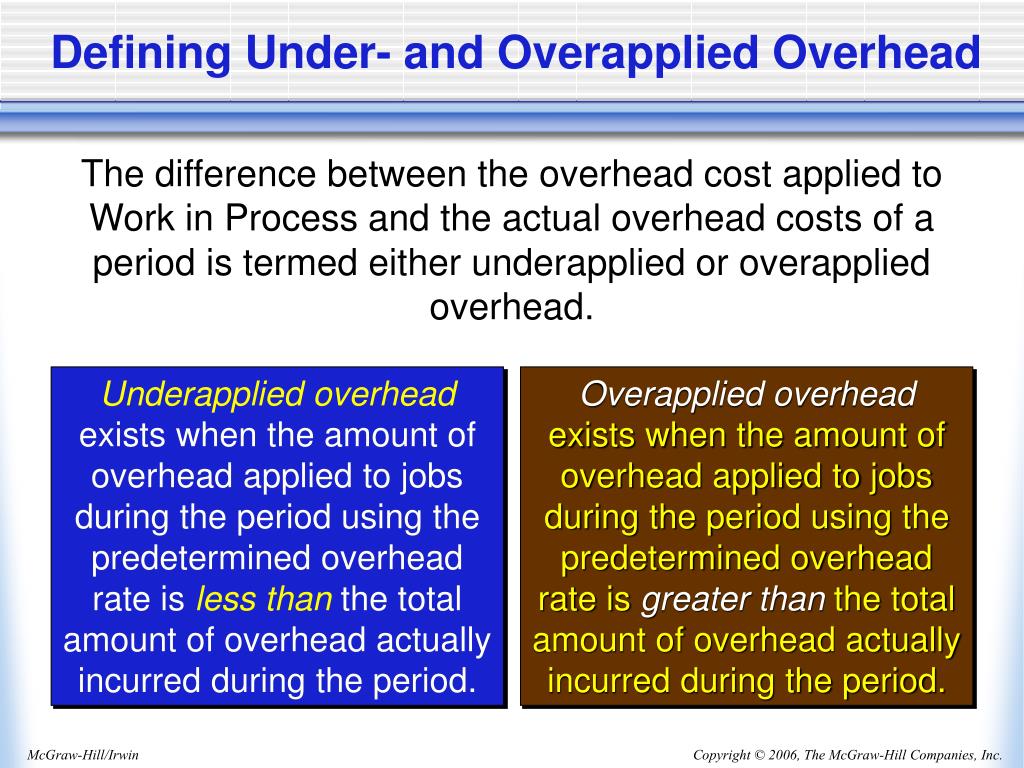 Defining Under- and Overapplied Overhead

The difference between the overhead cost applied to Work in Process and the actual overhead costs of a period is termed either underapplied or overapplied overhead.

Underapplied overhead exists when the amount of overhead applied to jobs during the period using the predetermined overhead rate is less than the total amount of overhead actually incurred during the period.

Overapplied overhead exists when the amount of overhead applied to jobs during the period using the predetermined overhead rate is greater than the total amount of overhead actually incurred during the period.

McGraw-Hill/Irwin

Copyright © 2006, The McGraw-Hill Companies, Inc.